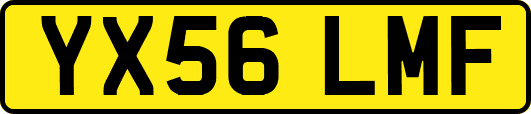 YX56 LMF